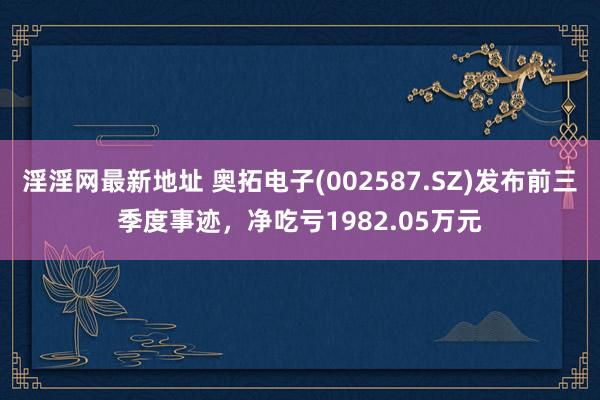 淫淫网最新地址 奥拓电子(002587.SZ)发布前三季度事迹，净吃亏1982.05万元